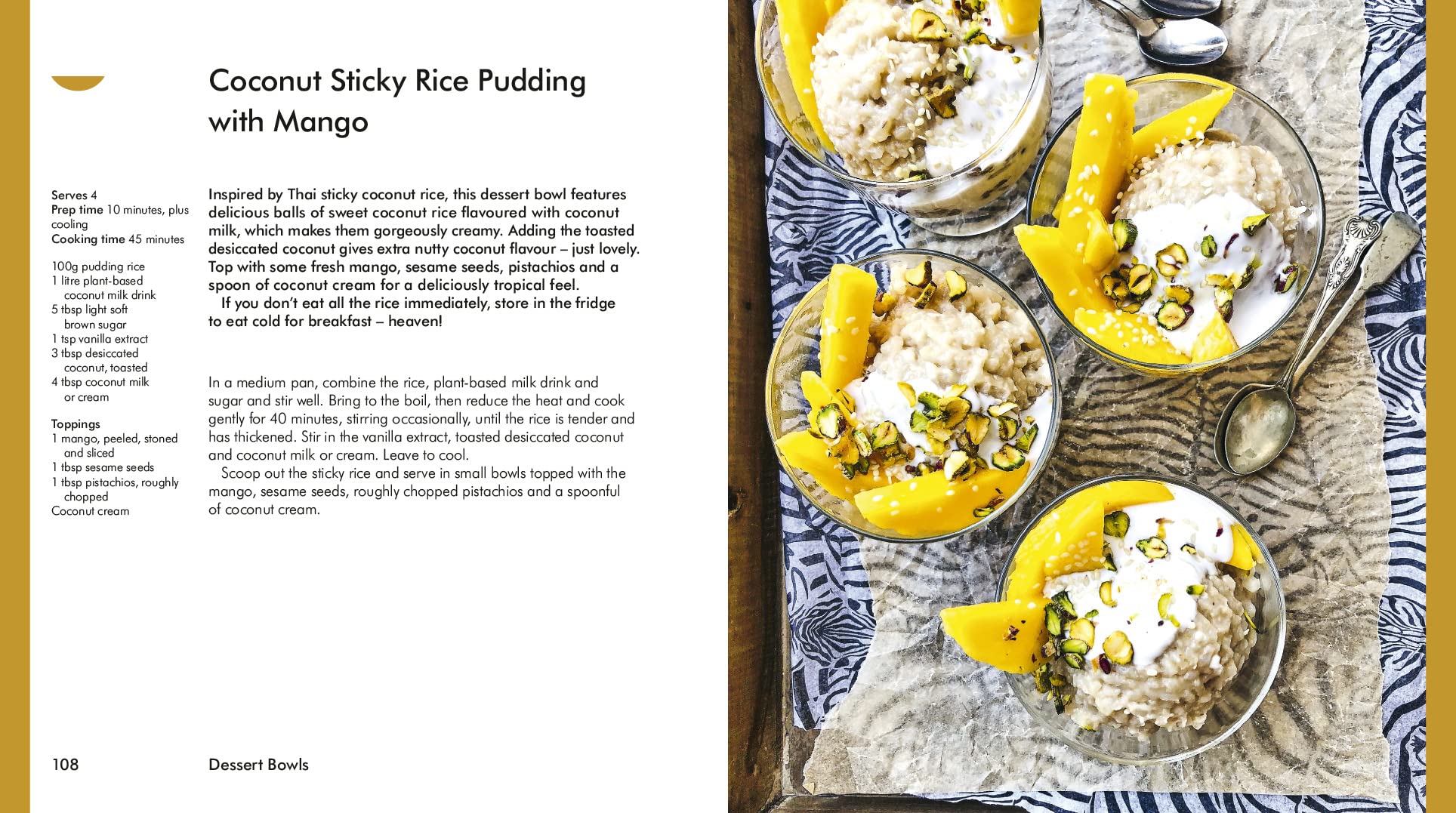 Coconut Sticky Rice Pudding with Mango

Serves 4
Prep time 10 minutes, plus cooling
Cooking time 45 minutes

100g pudding rice
1 litre plant-based coconut milk drink
5 tbsp light soft brown sugar
1 tsp vanilla extract
3 tbsp desiccated coconut, toasted
4 tbsp coconut milk or cream

Toppings
1 mango, peeled, stoned and sliced
1 tbsp sesame seeds
1 tbsp pistachios, roughly chopped
Coconut cream

Inspired by Thai sticky coconut rice, this dessert bowl features delicious balls of sweet coconut rice flavoured with coconut milk, which makes them gorgeously creamy. Adding the toasted desiccated coconut gives extra nutty coconut flavour – just lovely. Top with some fresh mango, sesame seeds, pistachios and a spoon of coconut cream for a deliciously tropical feel.

If you don't eat all the rice immediately, store in the fridge to eat cold for breakfast – heaven!

In a medium pan, combine the rice, plant-based milk drink and sugar and stir well. Bring to the boil, then reduce the heat and cook gently for 40 minutes, stirring occasionally, until the rice is tender and has thickened. Stir in the vanilla extract, toasted desiccated coconut and coconut milk or cream. Leave to cool.

Scoop out the sticky rice and serve in small bowls topped with the mango, sesame seeds, roughly chopped pistachios and a spoonful of coconut cream.

108 Dessert Bowls